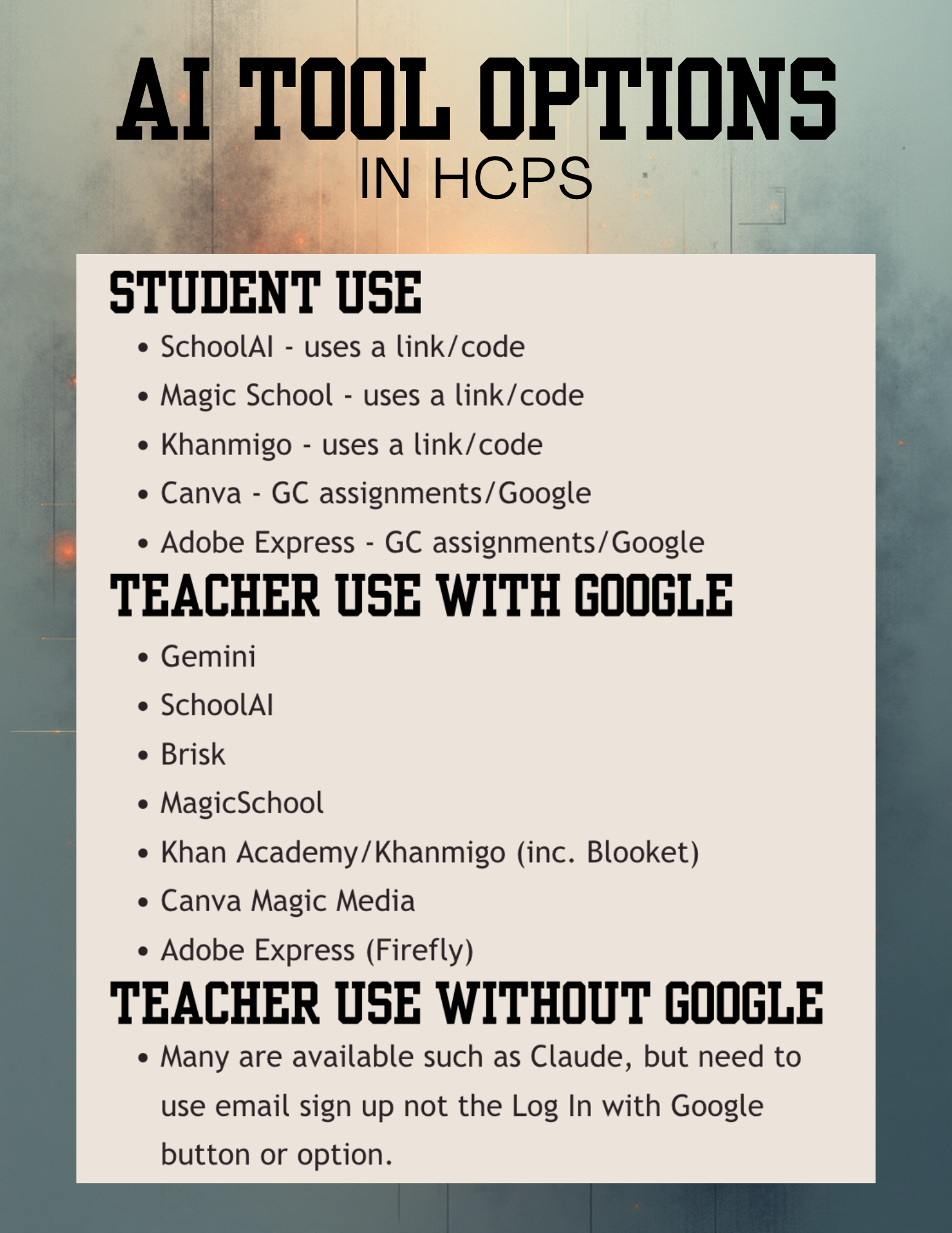 AI TOOL OPTIONS
IN HCPS

STUDENT USE

• SchoolAI - uses a link/code
• Magic School - uses a link/code
• Khanmigo - uses a link/code
• Canva - GC assignments/Google
• Adobe Express - GC assignments/Google

TEACHER USE WITH GOOGLE

• Gemini
• SchoolAI
• Brisk
• MagicSchool
• Khan Academy/Khanmigo (inc. Blooket)
• Canva Magic Media
• Adobe Express (Firefly)

TEACHER USE WITHOUT GOOGLE

• Many are available such as Claude, but need to use email sign up not the Log In with Google button or option.